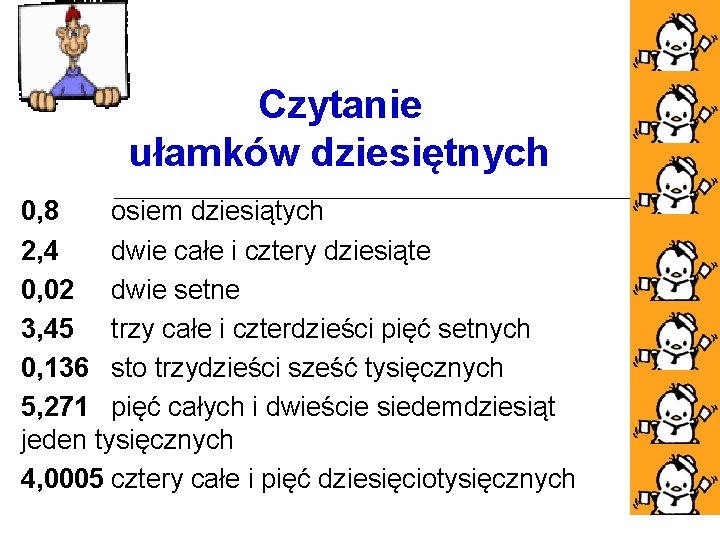 Czytanie
ułamków dziesiętnych

0,8 osiem dziesiątych

2,4 dwie całe i cztery dziesiąte

0,02 dwie setne

3,45 trzy całe i czterdzieści pięć setnych

0,136 sto trzydzieści sześć tysięcznych

5,271 pięć całych i dwieście siedemdziesiąt jeden tysięcznych

4,0005 cztery całe i pięć dziesięciotysięcznych